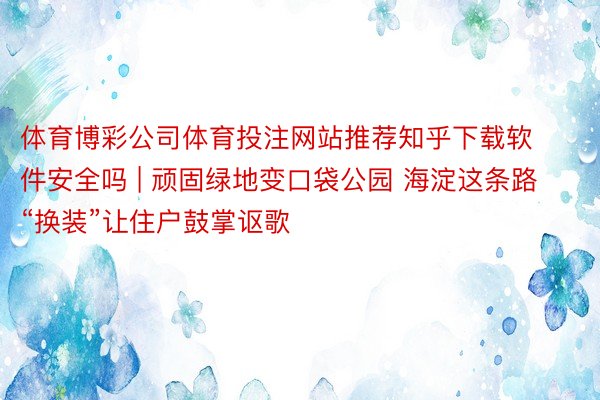 体育博彩公司体育投注网站推荐知乎下载软件安全吗 | 顽固绿地变口袋公园 海淀这条路“换装”让住户鼓掌讴歌